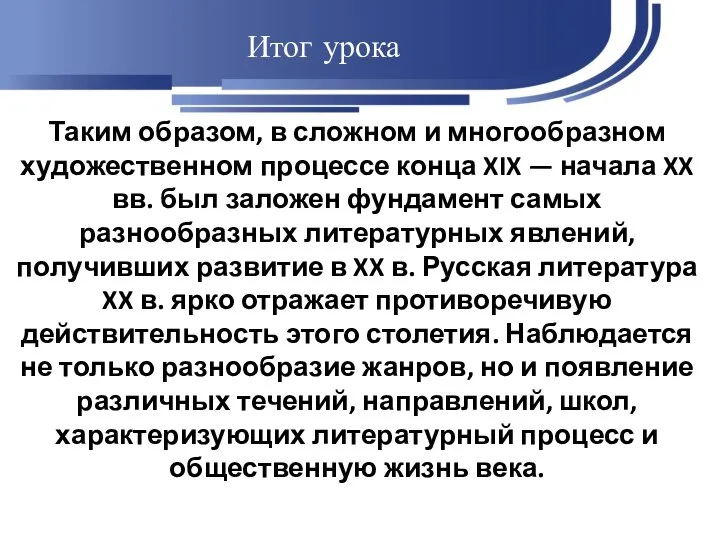 Итог урока

Таким образом, в сложном и многообразном художественном процессе конца XIX — начала XX вв. был заложен фундамент самых разнообразных литературных явлений, получивших развитие в XX в. Русская литература XX в. ярко отражает противоречивую действительность этого столетия. Наблюдается не только разнообразие жанров, но и появление различных течений, направлений, школ, характеризующих литературный процесс и общественную жизнь века.